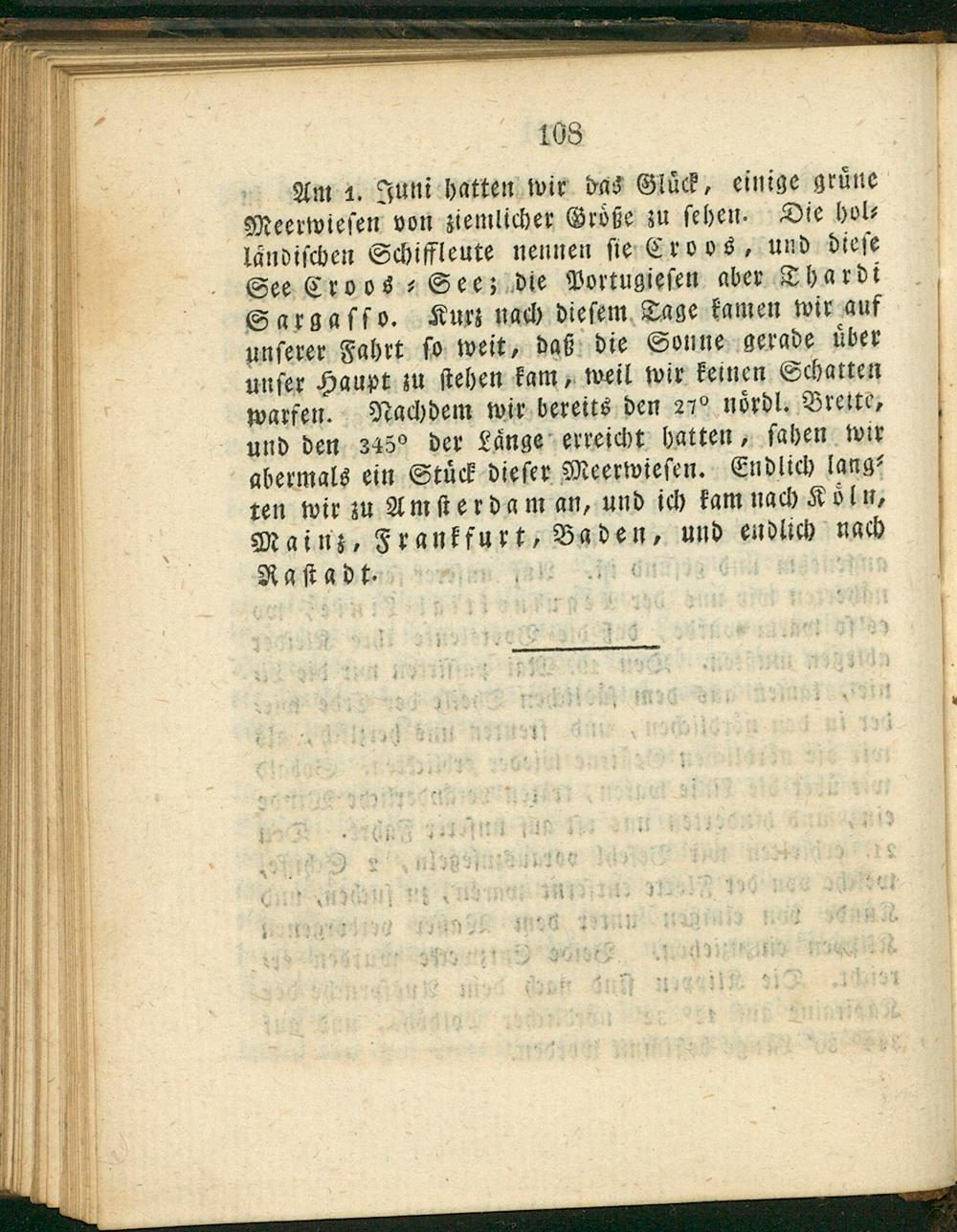 108

Am 1. Juni hatten wir das Glück, einige grüne Meerwiesen von ziemlicher Größe zu sehen. Die holländischen Schiffleute nennen sie Croos, und diese See Croos-See; die Portugiesen aber Thardi Sargasso. Kurz nach diesem Tage kamen wir auf unserer Fahrt so weit, daß die Sonne gerade über unser Haupt zu stehen kam, weil wir keinen Schatten warfen. Nachdem wir bereits den 27° nördl. Breite, und den 345° der Länge erreicht hatten, sahen wir abermals ein Stück dieser Meerwiesen. Endlich langten wir zu Amsterdam an, und ich kam nach Köln, Mainz, Frankfurt, Baden, und endlich nach Rastadt.